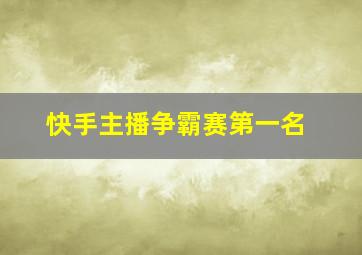 快手主播争霸赛第一名